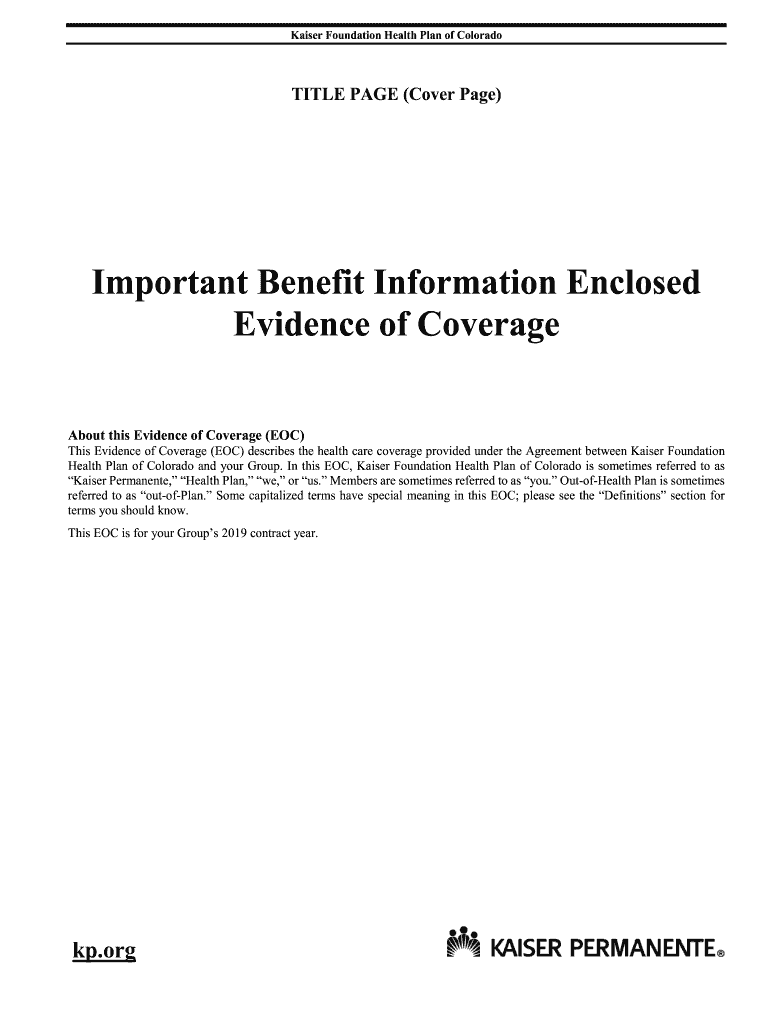 Kaiser Foundation Health Plan of Colorado

TITLE PAGE (Cover Page)

Important Benefit Information Enclosed
Evidence of Coverage

About this Evidence of Coverage (EOC)
This Evidence of Coverage (EOC) describes the health care coverage provided under the Agreement between Kaiser Foundation Health Plan of Colorado and your Group. In this EOC, Kaiser Foundation Health Plan of Colorado is sometimes referred to as "Kaiser Permanente," "Health Plan," "we," or "us." Members are sometimes referred to as "you." Out-of-Health Plan is sometimes referred to as "out-of-Plan." Some capitalized terms have special meaning in this EOC; please see the "Definitions" section for terms you should know.

This EOC is for your Group's 2019 contract year.

kp.org

KAISER PERMANENTE®